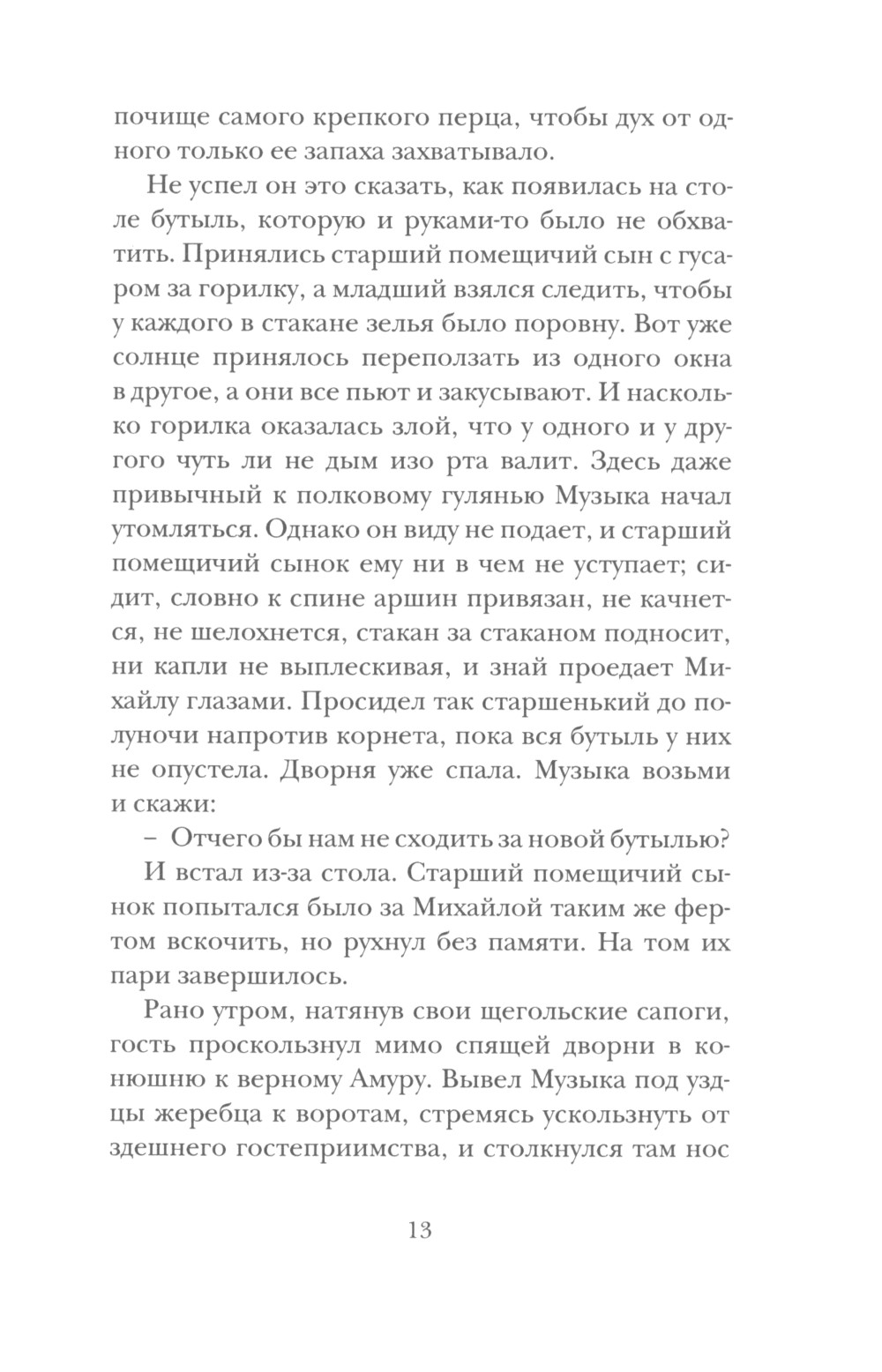 почище самого крепкого перца, чтобы дух от одного только ее запаха захватывало.

Не успел он это сказать, как появилась на столе бутыль, которую и руками-то было не обхватить. Принялись старший помещичий сын с гусаром за горилку, а младший взялся следить, чтобы у каждого в стакане зелья было поровну. Вот уже солнце принялось переползать из одного окна в другое, а они все пьют и закусывают. И насколько горилка оказалась злой, что у одного и у другого чуть ли не дым изо рта валит. Здесь даже привычный к полковому гулянью Музыка начал утомляться. Однако он виду не подает, и старший помещичий сынок ему ни в чем не уступает; сидит, словно к спине аршин привязан, не качнется, не шелохнется, стакан за стаканом подносит, ни капли не выплескивая, и знай проедает Михайлу глазами. Просидел так старшенький до полуночи напротив корнета, пока вся бутыль у них не опустела. Дворня уже спала. Музыка возьми и скажи:

– Отчего бы нам не сходить за новой бутылью?

И встал из-за стола. Старший помещичий сынок попытался было за Михайлой таким же фертом вскочить, но рухнул без памяти. На том их пари завершилось.

Рано утром, натянув свои щегольские сапоги, гость проскользнул мимо спящей дворни в конюшню к верному Амуру. Вывел Музыка под уздцы жеребца к воротам, стремясь ускользнуть от здешнего гостеприимства, и столкнулся там нос

13